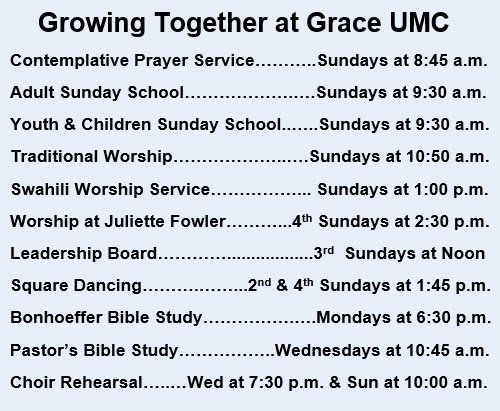 Growing Together at Grace UMC

Contemplative Prayer Service Sundays at 8:45 a.m.

Adult Sunday School Sundays at 9:30 a.m.

Youth & Children Sunday School Sundays at 9:30 a.m.

Traditional Worship Sundays at 10:50 a.m.

Swahili Worship Service Sundays at 1:00 p.m.

Worship at Juliette Fowler 4th Sundays at 2:30 p.m.

Leadership Board 3rd Sundays at Noon

Square Dancing 2nd & 4th Sundays at 1:45 p.m.

Bonhoeffer Bible Study Mondays at 6:30 p.m.

Pastor's Bible Study Wednesdays at 10:45 a.m.

Choir Rehearsal Wed at 7:30 p.m. & Sun at 10:00 a.m.